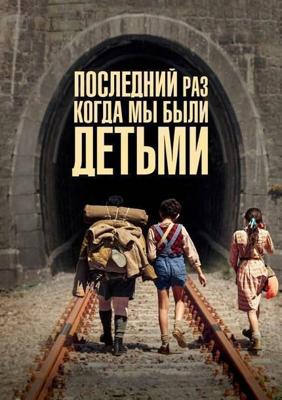 ПОСЛЕДНИЙ РАЗ
КОГДА МЫ БЫЛИ
ДЕТЬМИ